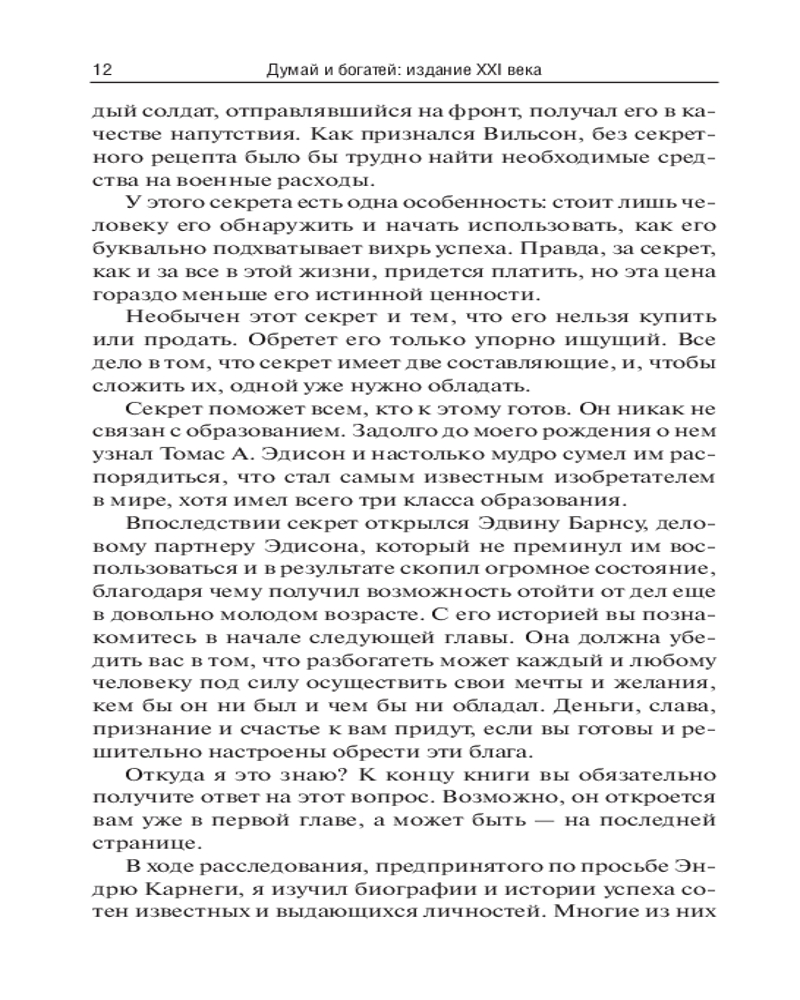 12 Думай и богатей: издание XXI века

дый солдат, отправлявшийся на фронт, получал его в качестве напутствия. Как признался Вильсон, без секретного рецепта было бы трудно найти необходимые средства на военные расходы.

У этого секрета есть одна особенность: стоит лишь человеку его обнаружить и начать использовать, как его буквально подхватывает вихрь успеха. Правда, за секрет, как и за все в этой жизни, придется платить, но эта цена гораздо меньше его истинной ценности.

Необычен этот секрет и тем, что его нельзя купить или продать. Обретет его только упорно ищущий. Все дело в том, что секрет имеет две составляющие, и, чтобы сложить их, одной уже нужно обладать.

Секрет поможет всем, кто к этому готов. Он никак не связан с образованием. Задолго до моего рождения о нем узнал Томас А. Эдисон и настолько мудро сумел им распорядиться, что стал самым известным изобретателем в мире, хотя имел всего три класса образования.

Впоследствии секрет открылся Эдвину Барнсу, деловому партнеру Эдисона, который не преминул им воспользоваться и в результате скопил огромное состояние, благодаря чему получил возможность отойти от дел еще в довольно молодом возрасте. С его историей вы познакомитесь в начале следующей главы. Она должна убедить вас в том, что разбогатеть может каждый и любому человеку под силу осуществить свои мечты и желания, кем бы он ни был и чем бы ни обладал. Деньги, слава, признание и счастье к вам придут, если вы готовы и решительно настроены обрести эти блага.

Откуда я это знаю? К концу книги вы обязательно получите ответ на этот вопрос. Возможно, он откроется вам уже в первой главе, а может быть — на последней странице.

В ходе расследования, предпринятого по просьбе Эндрю Карнеги, я изучил биографии и истории успеха сотен известных и выдающихся личностей. Многие из них